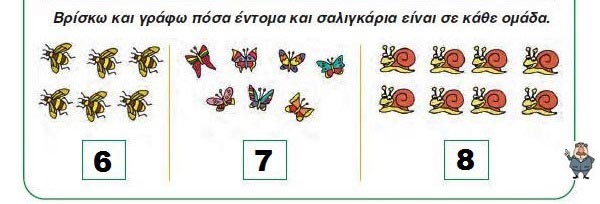 Βρίσκω και γράφω πόσα έντομα και σαλιγκάρια είναι σε κάθε ομάδα.

6

7

8